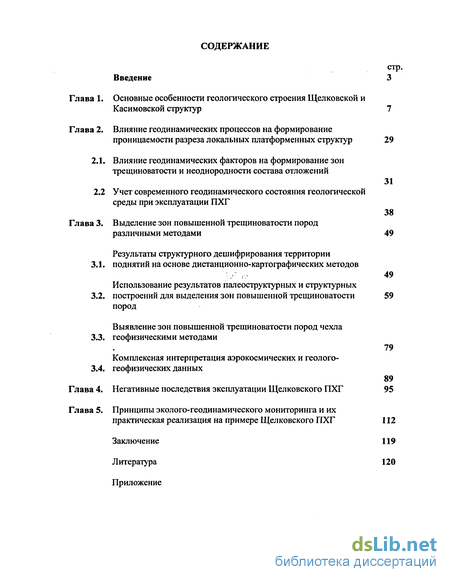 СОДЕРЖАНИЕ

стр.

Введение 3

Глава 1. Основные особенности геологического строения Щелковской и Касимовской структур 7

Глава 2. Влияние геодинамических процессов на формирование проницаемости разреза локальных платформенных структур 29

2.1. Влияние геодинамических факторов на формирование зон трещиноватости и неоднородности состава отложений 31

2.2 Учет современного геодинамического состояния геологической среды при эксплуатации ПХГ 38

Глава 3. Выделение зон повышенной трещиноватости пород различными методами 49

3.1. Результаты структурного дешифрирования территории поднятий на основе дистанционно-картографических методов 49

3.2. Использование результатов палеоструктурных и структурных построений для выделения зон повышенной трещиноватости пород 59

3.3. Выявление зон повышенной трещиноватости пород чехла геофизическими методами 79

3.4. Комплексная интерпретация аэрокосмических и геолого-геофизических данных 89

Глава 4. Негативные последствия эксплуатации Щелковского ПХГ 95

Глава 5. Принципы эколого-геодинамического мониторинга и их практическая реализация на примере Щелковского ПХГ 112

Заключение 119

Литература 120

Приложение

dsLib.net
библиотека диссертаций